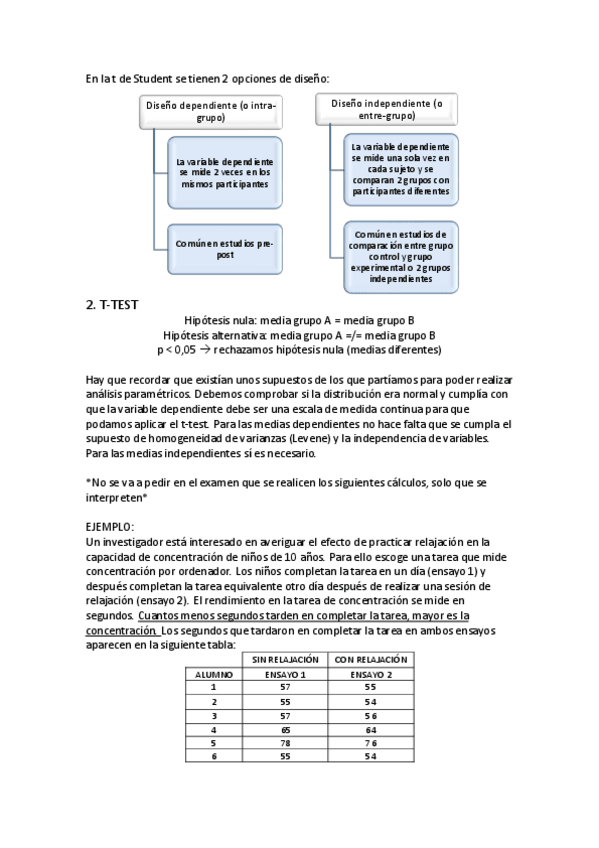 En la t de Student se tienen 2 opciones de diseño:

Diseño dependiente (o intra-grupo)

La variable dependiente se mide 2 veces en los mismos participantes

Común en estudios pre-post

Diseño independiente (o entre-grupo)

La variable dependiente se mide una sola vez en cada sujeto y se comparan 2 grupos con participantes diferentes

Común en estudios de comparación entre grupo control y grupo experimental o 2 grupos independientes

2. T-TEST

Hipótesis nula: media grupo A = media grupo B
Hipótesis alternativa: media grupo A =/= media grupo B
p < 0,05 → rechazamos hipótesis nula (medias diferentes)

Hay que recordar que existían unos supuestos de los que partíamos para poder realizar análisis paramétricos. Debemos comprobar si la distribución era normal y cumplía con que la variable dependiente debe ser una escala de medida continua para que podamos aplicar el t-test. Para las medias dependientes no hace falta que se cumpla el supuesto de homogeneidad de varianzas (Levene) y la independencia de variables. Para las medias independientes sí es necesario.

*No se va a pedir en el examen que se realicen los siguientes cálculos, solo que se interpreten*

EJEMPLO:
Un investigador está interesado en averiguar el efecto de practicar relajación en la capacidad de concentración de niños de 10 años. Para ello escoge una tarea que mide concentración por ordenador. Los niños completan la tarea en un día (ensayo 1) y después completan la tarea equivalente otro día después de realizar una sesión de relajación (ensayo 2). El rendimiento en la tarea de concentración se mide en segundos. Cuantos menos segundos tarden en completar la tarea, mayor es la concentración. Los segundos que tardaron en completar la tarea en ambos ensayos aparecen en la siguiente tabla:

| | SIN RELAJACIÓN | CON RELAJACIÓN |
|---|---|---|
| ALUMNO | ENSAYO 1 | ENSAYO 2 |
| 1 | 57 | 55 |
| 2 | 55 | 54 |
| 3 | 57 | 56 |
| 4 | 65 | 64 |
| 5 | 78 | 76 |
| 6 | 55 | 54 |